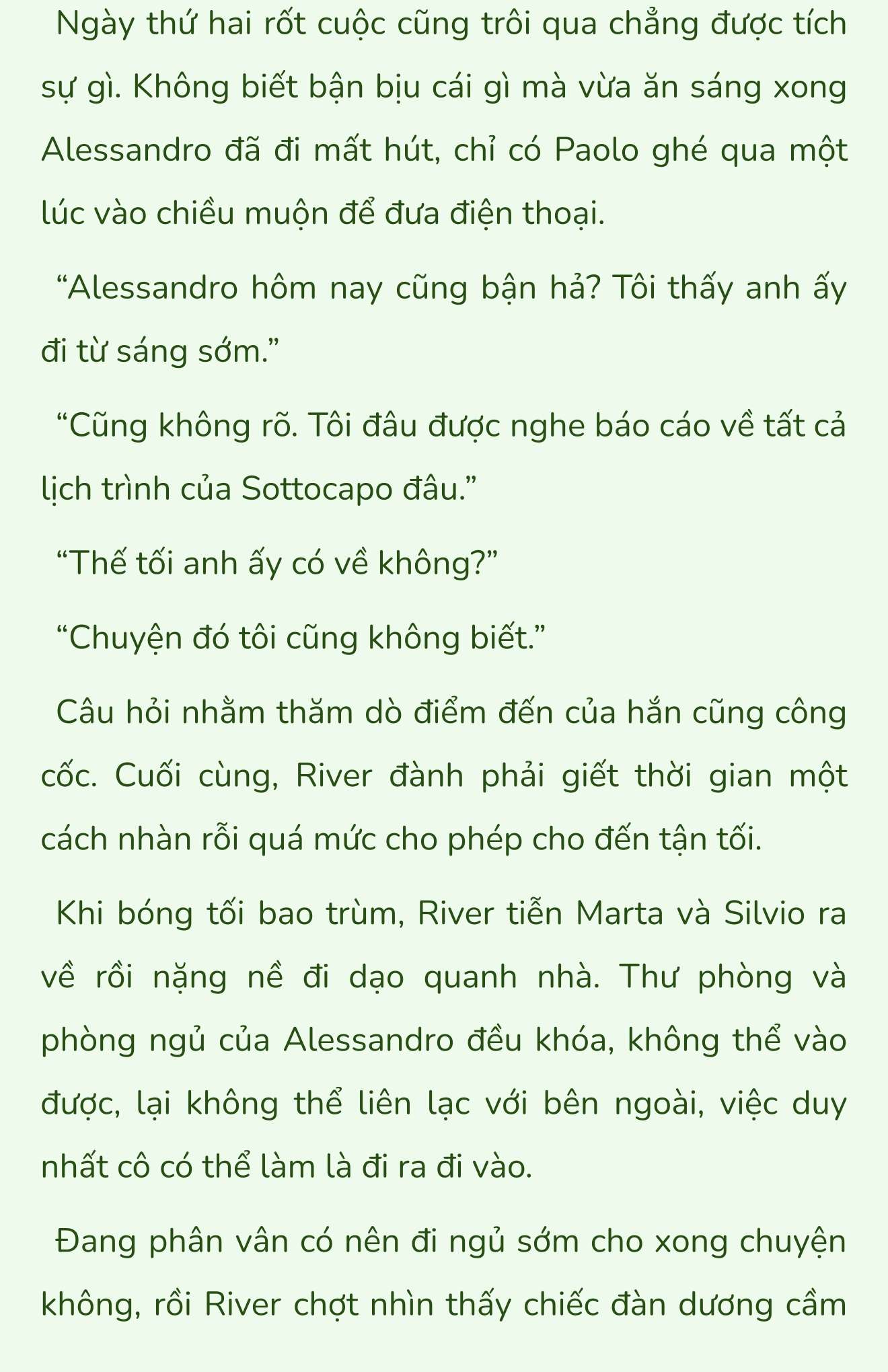 Ngày thứ hai rốt cuộc cũng trôi qua chẳng được tích sự gì. Không biết bận bịu cái gì mà vừa ăn sáng xong Alessandro đã đi mất hút, chỉ có Paolo ghé qua một lúc vào chiều muộn để đưa điện thoại.

“Alessandro hôm nay cũng bận hả? Tôi thấy anh ấy đi từ sáng sớm.”

“Cũng không rõ. Tôi đâu được nghe báo cáo về tất cả lịch trình của Sottocapo đâu.”

“Thế tối anh ấy có về không?”

“Chuyện đó tôi cũng không biết.”

Câu hỏi nhằm thăm dò điểm đến của hắn cũng công cốc. Cuối cùng, River đành phải giết thời gian một cách nhàn rỗi quá mức cho phép cho đến tận tối.

Khi bóng tối bao trùm, River tiễn Marta và Silvio ra về rồi nặng nề đi dạo quanh nhà. Thư phòng và phòng ngủ của Alessandro đều khóa, không thể vào được, lại không thể liên lạc với bên ngoài, việc duy nhất cô có thể làm là đi ra đi vào.

Đang phân vân có nên đi ngủ sớm cho xong chuyện không, rồi River chợt nhìn thấy chiếc đàn dương cầm